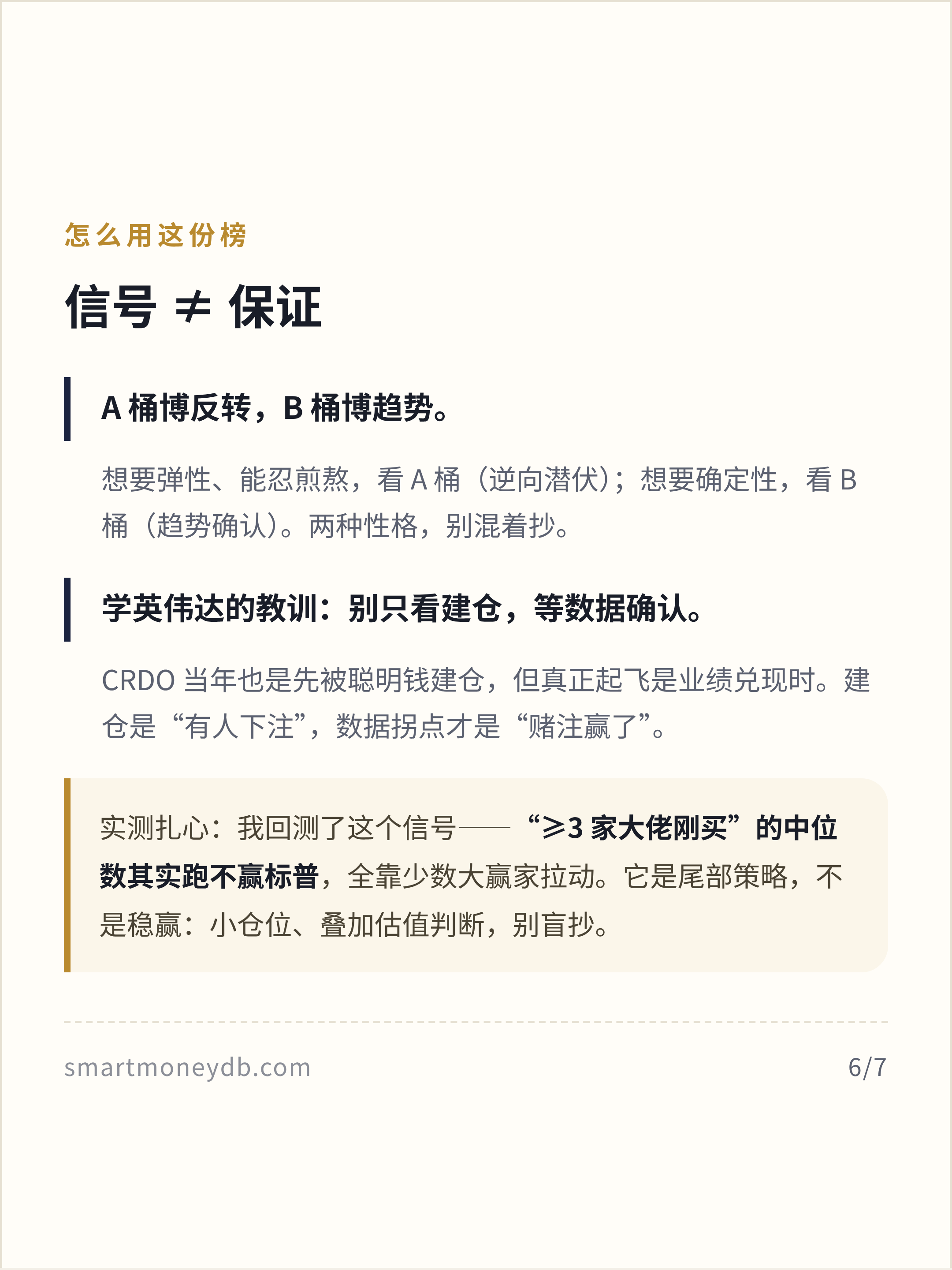 怎么用这份榜

信号 ≠ 保证

A 桶博反转，B 桶博趋势。

想要弹性、能忍煎熬，看 A 桶（逆向潜伏）；想要确定性，看 B 桶（趋势确认）。两种性格，别混着抄。

学英伟达的教训：别只看建仓，等数据确认。

CRDO 当年也是先被聪明钱建仓，但真正起飞是业绩兑现时。建仓是“有人下注”，数据拐点才是“赌注赢了”。

实测扎心：我回测了这个信号——“≥3 家大佬刚买”的中位数其实跑不赢标普，全靠少数大赢家拉动。它是尾部策略，不是稳赢：小仓位、叠加估值判断，别盲抄。

smartmoneydb.com

6/7